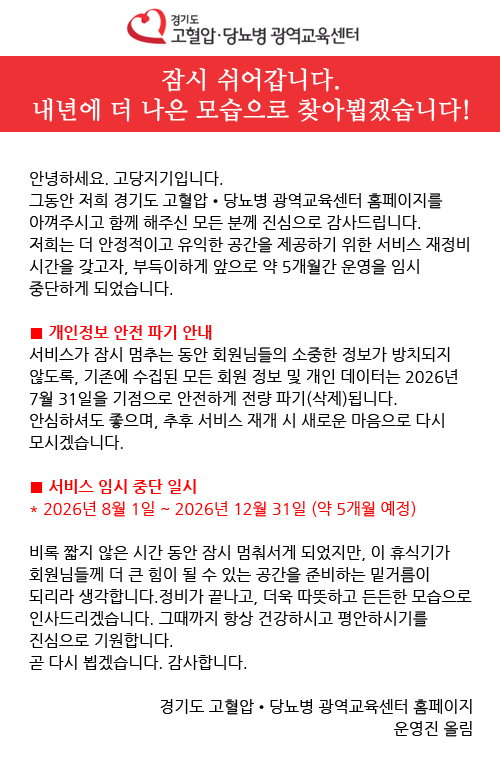 경기도
고혈압·당뇨병 광역교육센터

잠시 쉬어갑니다.
내년에 더 나은 모습으로 찾아뵙겠습니다!

안녕하세요. 고당지기입니다.
그동안 저희 경기도 고혈압 • 당뇨병 광역교육센터 홈페이지를 아껴주시고 함께 해주신 모든 분께 진심으로 감사드립니다.
저희는 더 안정적이고 유익한 공간을 제공하기 위한 서비스 재정비 시간을 갖고자, 부득이하게 앞으로 약 5개월간 운영을 임시 중단하게 되었습니다.

■ 개인정보 안전 파기 안내
서비스가 잠시 멈추는 동안 회원님들의 소중한 정보가 방치되지 않도록, 기존에 수집된 모든 회원 정보 및 개인 데이터는 2026년 7월 31일을 기점으로 안전하게 전량 파기(삭제)됩니다.
안심하셔도 좋으며, 추후 서비스 재개 시 새로운 마음으로 다시 모시겠습니다.

■ 서비스 임시 중단 일시
* 2026년 8월 1일 ~ 2026년 12월 31일 (약 5개월 예정)

비록 짧지 않은 시간 동안 잠시 멈춰서게 되었지만, 이 휴식기가 회원님들께 더 큰 힘이 될 수 있는 공간을 준비하는 밑거름이 되리라 생각합니다.정비가 끝나고, 더욱 따뜻하고 든든한 모습으로 인사드리겠습니다. 그때까지 항상 건강하시고 평안하시기를 진심으로 기원합니다.
곧 다시 뵙겠습니다. 감사합니다.

경기도 고혈압 • 당뇨병 광역교육센터 홈페이지
운영진 올림